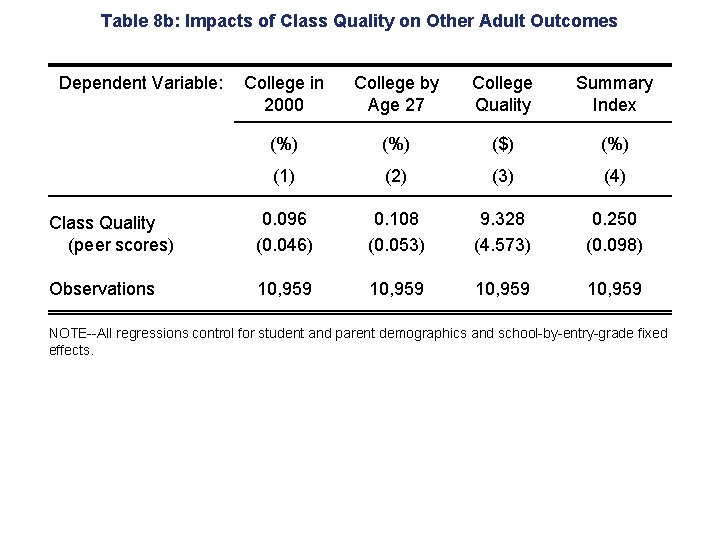 Table 8b: Impacts of Class Quality on Other Adult Outcomes

| Dependent Variable: | College in 2000 | College by Age 27 | College Quality | Summary Index |
|---|---|---|---|---|
| | (%) | (%) | ($) | (%) |
| | (1) | (2) | (3) | (4) |
| Class Quality (peer scores) | 0.096 (0.046) | 0.108 (0.053) | 9.328 (4.573) | 0.250 (0.098) |
| Observations | 10,959 | 10,959 | 10,959 | 10,959 |

NOTE--All regressions control for student and parent demographics and school-by-entry-grade fixed effects.